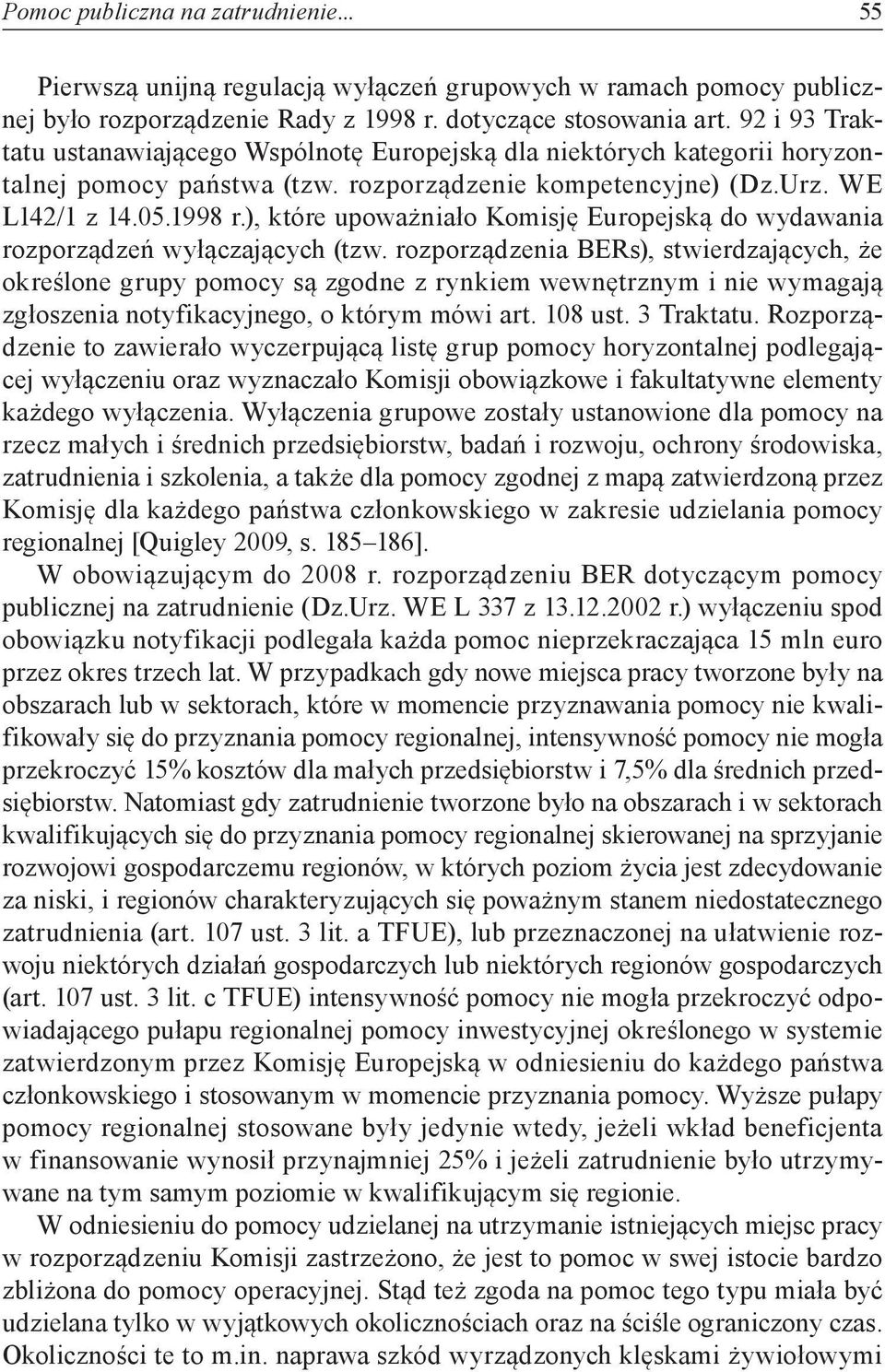 Pomoc publiczna na zatrudnienie... 55

Pierwszą unijną regulacją wyłączeń grupowych w ramach pomocy publicznej było rozporządzenie Rady z 1998 r. dotyczące stosowania art. 92 i 93 Traktatu ustanawiającego Wspólnotę Europejską dla niektórych kategorii horyzontalnej pomocy państwa (tzw. rozporządzenie kompetencyjne) (Dz.Urz. WE L142/1 z 14.05.1998 r.), które upoważniało Komisję Europejską do wydawania rozporządzeń wyłączających (tzw. rozporządzenia BERs), stwierdzających, że określone grupy pomocy są zgodne z rynkiem wewnętrznym i nie wymagają zgłoszenia notyfikacyjnego, o którym mówi art. 108 ust. 3 Traktatu. Rozporządzenie to zawierało wyczerpującą listę grup pomocy horyzontalnej podlegającej wyłączeniu oraz wyznaczało Komisji obowiązkowe i fakultatywne elementy każdego wyłączenia. Wyłączenia grupowe zostały ustanowione dla pomocy na rzecz małych i średnich przedsiębiorstw, badań i rozwoju, ochrony środowiska, zatrudnienia i szkolenia, a także dla pomocy zgodnej z mapą zatwierdzoną przez Komisję dla każdego państwa członkowskiego w zakresie udzielania pomocy regionalnej [Quigley 2009, s. 185–186].

W obowiązującym do 2008 r. rozporządzeniu BER dotyczącym pomocy publicznej na zatrudnienie (Dz.Urz. WE L 337 z 13.12.2002 r.) wyłączeniu spod obowiązku notyfikacji podlegała każda pomoc nieprzekraczająca 15 mln euro przez okres trzech lat. W przypadkach gdy nowe miejsca pracy tworzone były na obszarach lub w sektorach, które w momencie przyznawania pomocy nie kwalifikowały się do przyznania pomocy regionalnej, intensywność pomocy nie mogła przekroczyć 15% kosztów dla małych przedsiębiorstw i 7,5% dla średnich przedsiębiorstw. Natomiast gdy zatrudnienie tworzone było na obszarach i w sektorach kwalifikujących się do przyznania pomocy regionalnej skierowanej na sprzyjanie rozwojowi gospodarczemu regionów, w których poziom życia jest zdecydowanie za niski, i regionów charakteryzujących się poważnym stanem niedostatecznego zatrudnienia (art. 107 ust. 3 lit. a TFUE), lub przeznaczonej na ułatwienie rozwoju niektórych działań gospodarczych lub niektórych regionów gospodarczych (art. 107 ust. 3 lit. c TFUE) intensywność pomocy nie mogła przekroczyć odpowiadającego pułapu regionalnej pomocy inwestycyjnej określonego w systemie zatwierdzonym przez Komisję Europejską w odniesieniu do każdego państwa członkowskiego i stosowanym w momencie przyznania pomocy. Wyższe pułapy pomocy regionalnej stosowane były jedynie wtedy, jeżeli wkład beneficjenta w finansowanie wynosił przynajmniej 25% i jeżeli zatrudnienie było utrzymywane na tym samym poziomie w kwalifikującym się regionie.

W odniesieniu do pomocy udzielanej na utrzymanie istniejących miejsc pracy w rozporządzeniu Komisji zastrzeżono, że jest to pomoc w swej istocie bardzo zbliżona do pomocy operacyjnej. Stąd też zgoda na pomoc tego typu miała być udzielana tylko w wyjątkowych okolicznościach oraz na ściśle ograniczony czas. Okoliczności te to m.in. naprawa szkód wyrządzonych klęskami żywiołowymi